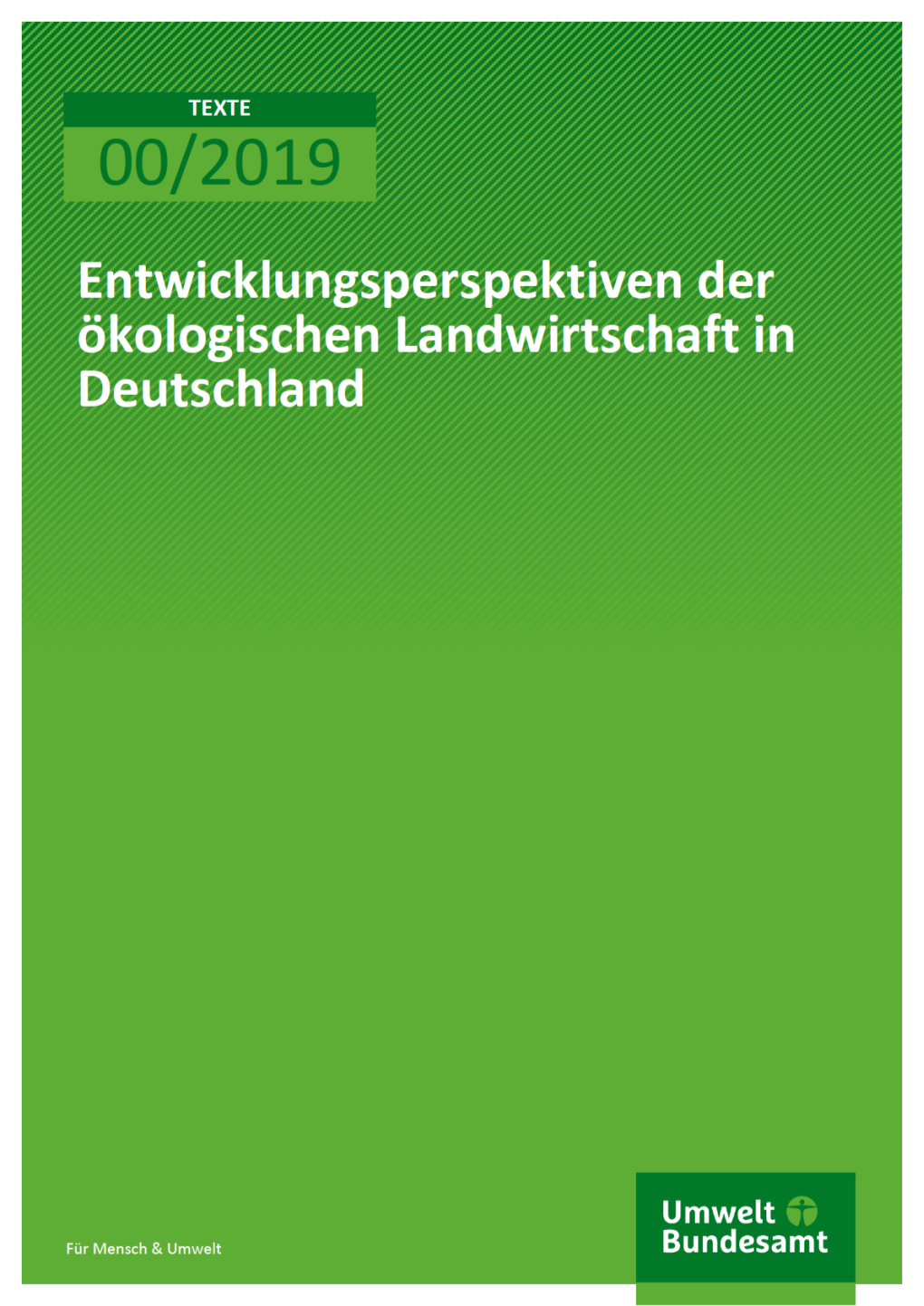 TEXTE
00/2019

Entwicklungsperspektiven der ökologischen Landwirtschaft in Deutschland

Für Mensch & Umwelt

Umwelt Bundesamt